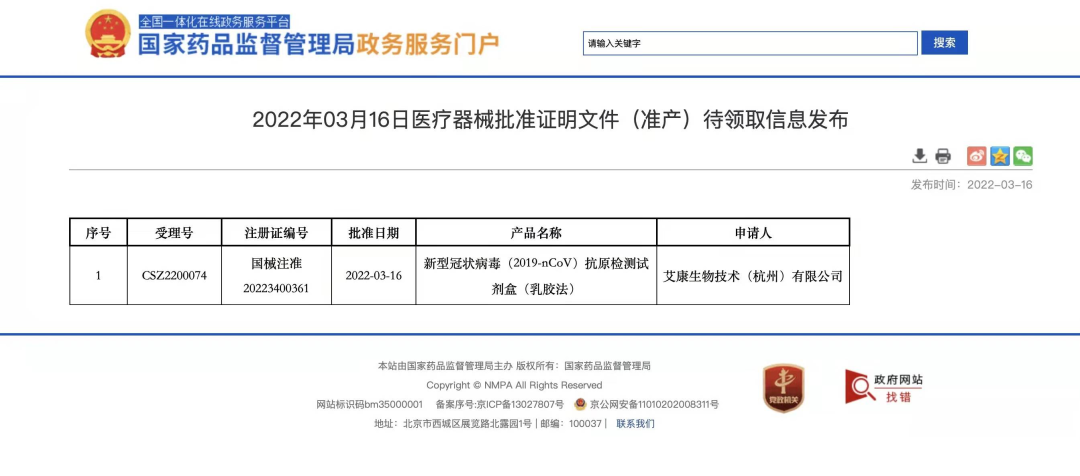 全国一体化在线政务服务平台
国家药品监督管理局政务服务门户

请输入关键字
搜索

2022年03月16日医疗器械批准证明文件（准产）待领取信息发布

发布时间：2022-03-16

| 序号 | 受理号 | 注册证编号 | 批准日期 | 产品名称 | 申请人 |
|---|---|---|---|---|---|
| 1 | CSZ2200074 | 国械注准 20223400361 | 2022-03-16 | 新型冠状病毒（2019-nCoV）抗原检测试剂盒（乳胶法） | 艾康生物技术（杭州）有限公司 |

本站由国家药品监督管理局主办 版权所有：国家药品监督管理局
Copyright © NMPA All Rights Reserved
网站标识码bm35000001 备案序号:京ICP备13027807号 京公网安备11010202008311号
地址：北京市西城区展览路北露园1号 | 邮编：100037 | 联系我们

党政机关

政府网站
找错